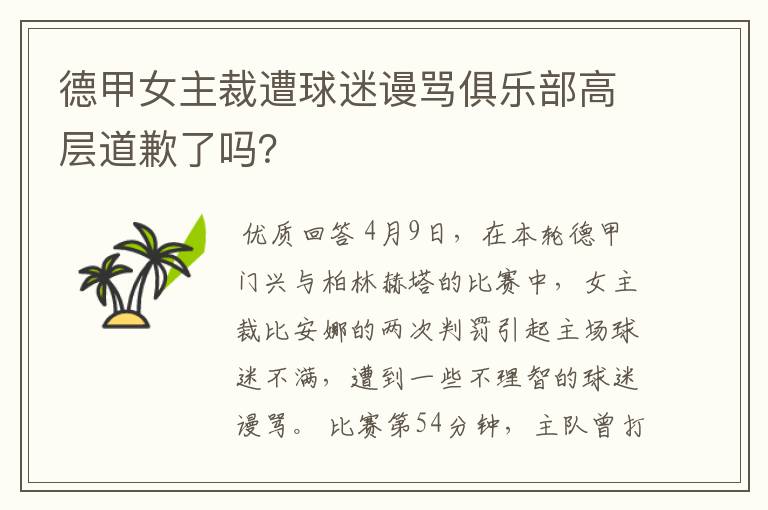 德甲女主裁遭球迷谩骂俱乐部高层道歉了吗?

优质回答 4月9日，在本轮德甲门兴与柏林赫塔的比赛中，女主裁比安娜的两次判罚引起主场球迷不满，遭到一些不理智的球迷谩骂。比赛第54分钟，主队曾打